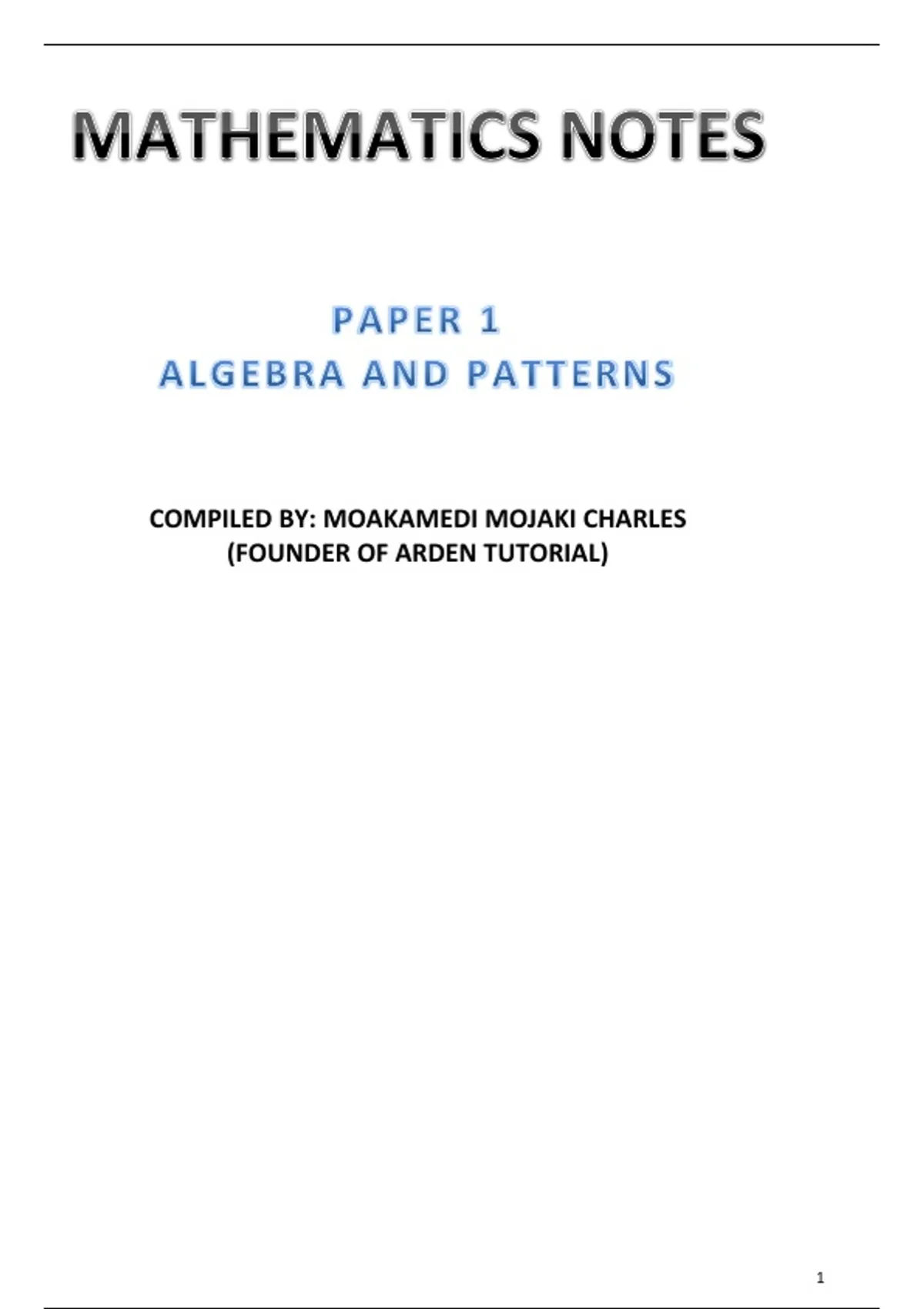 MATHEMATICS NOTES

PAPER 1
ALGEBRA AND PATTERNS

COMPILED BY: MOAKAMEDI MOJAKI CHARLES
(FOUNDER OF ARDEN TUTORIAL)

1